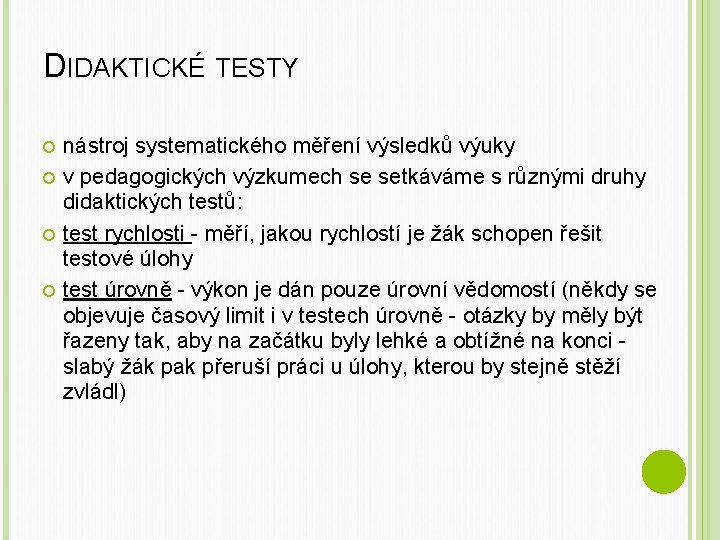 DIDAKTICKÉ TESTY

• nástroj systematického měření výsledků výuky
• v pedagogických výzkumech se setkáváme s různými druhy didaktických testů:
• test rychlosti - měří, jakou rychlostí je žák schopen řešit testové úlohy
• test úrovně - výkon je dán pouze úrovní vědomostí (někdy se objevuje časový limit i v testech úrovně - otázky by měly být řazeny tak, aby na začátku byly lehké a obtížné na konci - slabý žák pak přeruší práci u úlohy, kterou by stejně stěží zvládl)